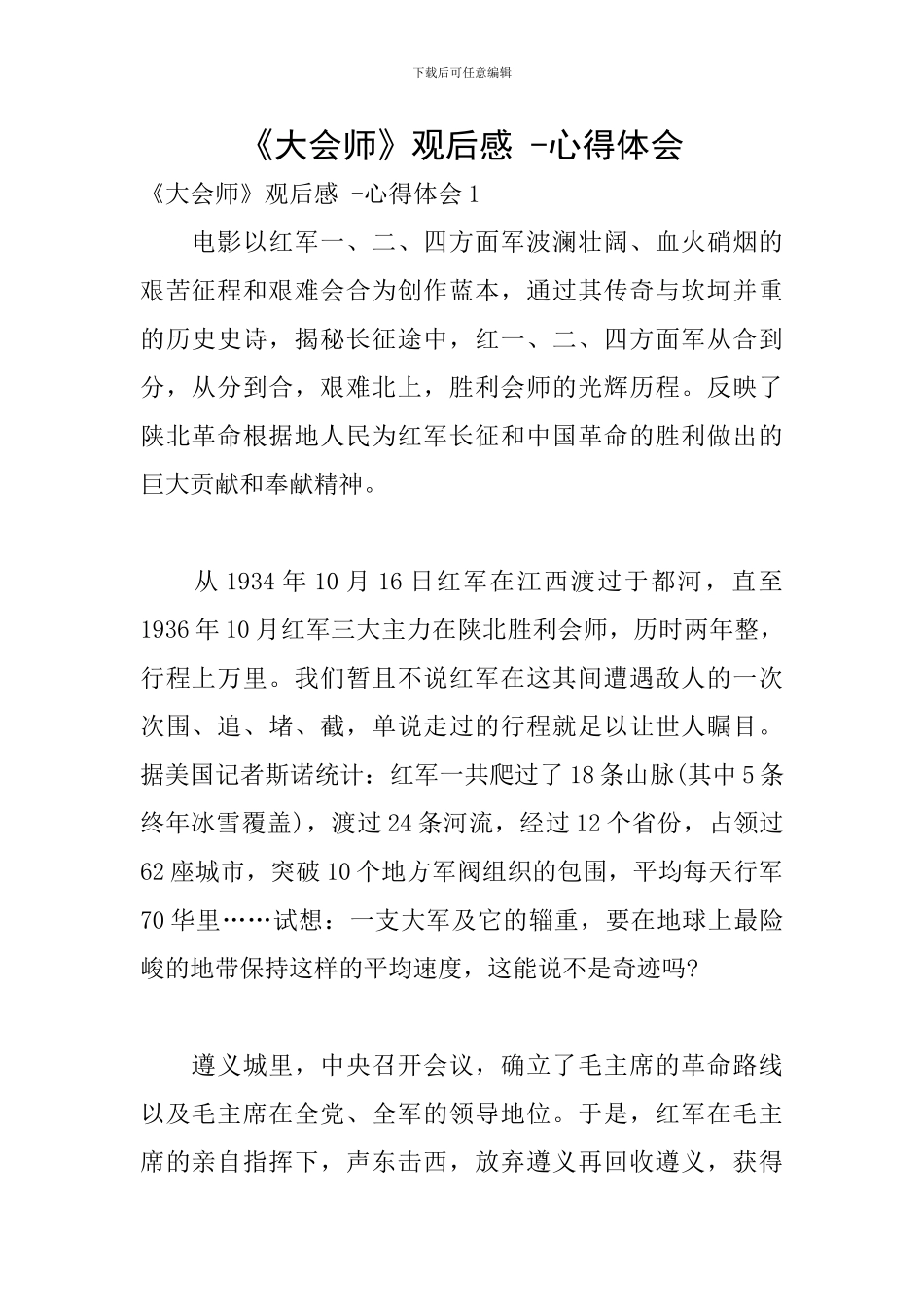 下载后可任意编辑

《大会师》观后感 -心得体会

《大会师》观后感 -心得体会1

电影以红军一、二、四方面军波澜壮阔、血火硝烟的艰苦征程和艰难会合为创作蓝本，通过其传奇与坎坷并重的历史史诗，揭秘长征途中，红一、二、四方面军从合到分，从分到合，艰难北上，胜利会师的光辉历程。反映了陕北革命根据地人民为红军长征和中国革命的胜利做出的巨大贡献和奉献精神。

从1934年10月16日红军在江西渡过于都河，直至1936年10月红军三大主力在陕北胜利会师，历时两年整，行程上万里。我们暂且不说红军在这其间遭遇敌人的一次次围、追、堵、截，单说走过的行程就足以让世人瞩目。据美国记者斯诺统计：红军一共爬过了18条山脉(其中5条终年冰雪覆盖)，渡过24条河流，经过12个省份，占领过62座城市，突破10个地方军阀组织的包围，平均每天行军70华里……试想：一支大军及它的辎重，要在地球上最险峻的地带保持这样的平均速度，这能说不是奇迹吗?

遵义城里，中央召开会议，确立了毛主席的革命路线以及毛主席在全党、全军的领导地位。于是，红军在毛主席的亲自指挥下，声东击西，放弃遵义再回收遵义，获得